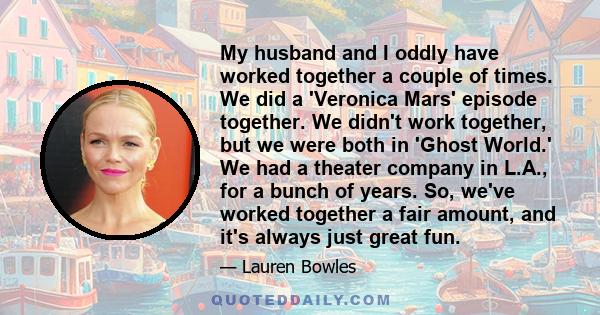 My husband and I oddly have worked together a couple of times. We did a 'Veronica Mars' episode together. We didn't work together, but we were both in 'Ghost World.' We had a theater company in L.A., for a bunch of years. So, we've worked together a fair amount, and it's always just great fun.

— Lauren Bowles

QUOTEDDAILY.COM